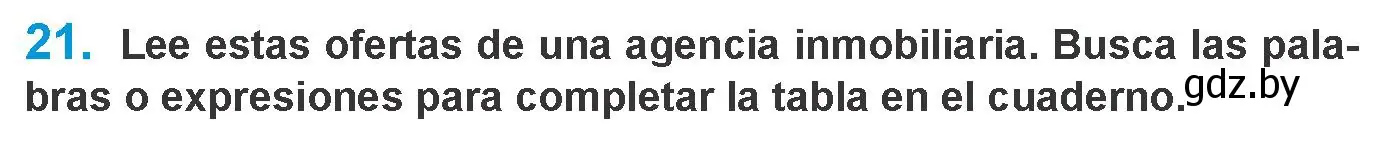 21. Lee estas ofertas de una agencia inmobiliaria. Busca las palabras o expresiones para completar la tabla en el cuaderno. gdz.by